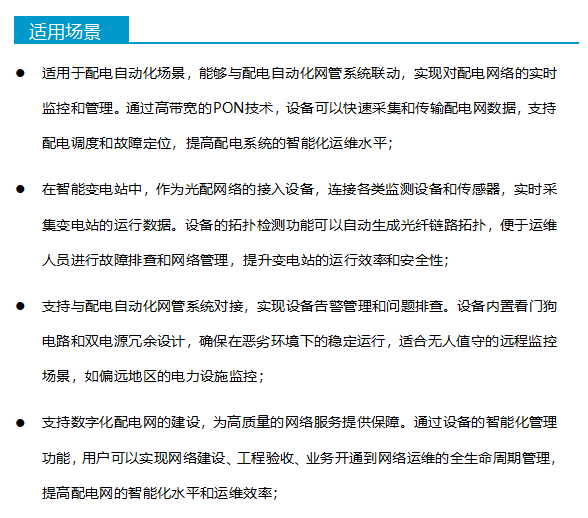 适用场景

● 适用于配电自动化场景，能够与配电自动化网管系统联动，实现对配电网络的实时监控和管理。通过高带宽的PON技术，设备可以快速采集和传输配电网数据，支持配电调度和故障定位，提高配电系统的智能化运维水平；

● 在智能变电站中，作为光配网络的接入设备，连接各类监测设备和传感器，实时采集变电站的运行数据。设备的拓扑检测功能可以自动生成光纤链路拓扑，便于运维人员进行故障排查和网络管理，提升变电站的运行效率和安全性；

● 支持与配电自动化网管系统对接，实现设备告警管理和问题排查。设备内置看门狗电路和双电源冗余设计，确保在恶劣环境下的稳定运行，适合无人值守的远程监控场景，如偏远地区的电力设施监控；

● 支持数字化配电网的建设，为高质量的网络服务提供保障。通过设备的智能化管理功能，用户可以实现网络建设、工程验收、业务开通到网络运维的全生命周期管理，提高配电网的智能化水平和运维效率；